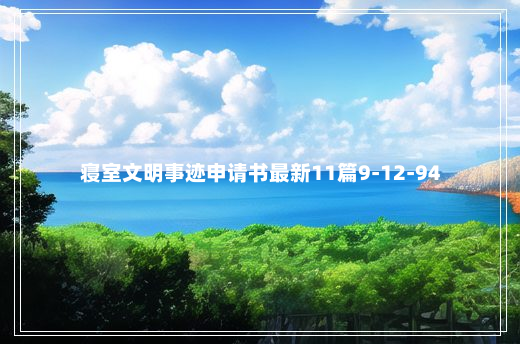 寝室文明事迹申请书最新11篇9-12-94